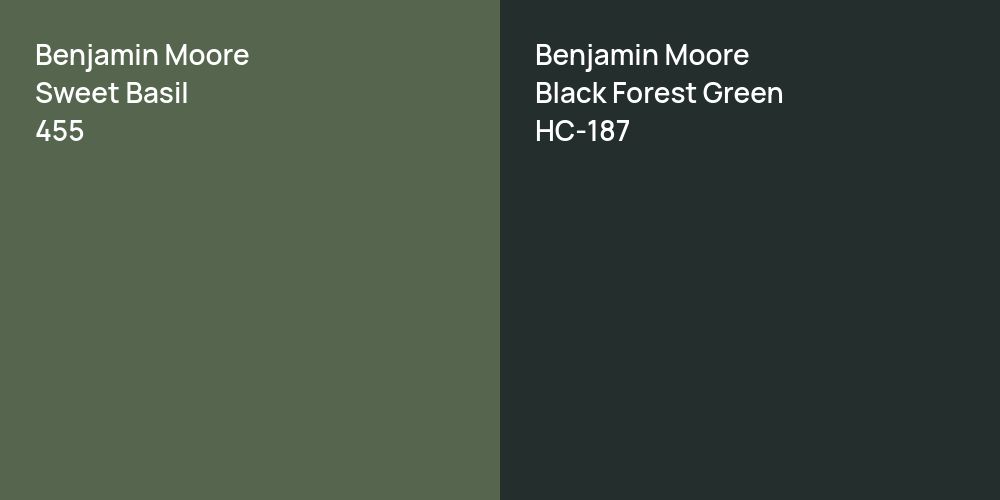 Benjamin Moore
Sweet Basil
455

Benjamin Moore
Black Forest Green
HC-187